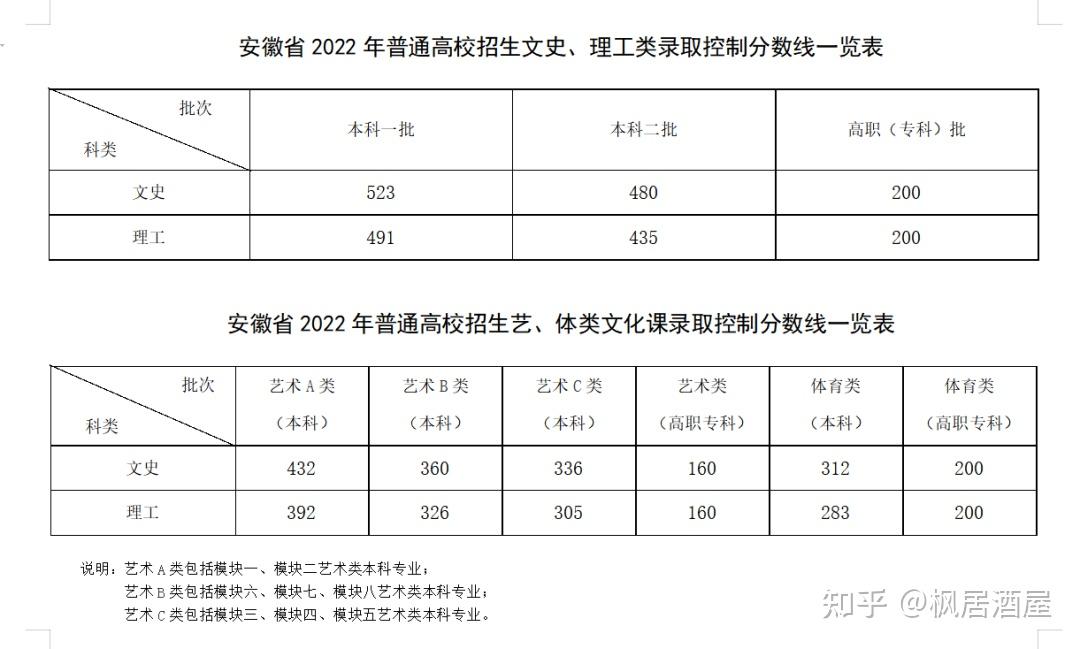 安徽省 2022 年普通高校招生文史、理工类录取控制分数线一览表

| 批次 科类 | 本科一批 | 本科二批 | 高职（专科）批 |
|---|---|---|---|
| 文史 | 523 | 480 | 200 |
| 理工 | 491 | 435 | 200 |

安徽省 2022 年普通高校招生艺、体类文化课录取控制分数线一览表

| 批次 科类 | 艺术 A 类（本科） | 艺术 B 类（本科） | 艺术 C 类（本科） | 艺术类（高职专科） | 体育类（本科） | 体育类（高职专科） |
|---|---|---|---|---|---|---|
| 文史 | 432 | 360 | 336 | 160 | 312 | 200 |
| 理工 | 392 | 326 | 305 | 160 | 283 | 200 |

说明：艺术 A 类包括模块一、模块二艺术类本科专业；
艺术 B 类包括模块六、模块七、模块八艺术类本科专业；
艺术 C 类包括模块三、模块四、模块五艺术类本科专业。

知乎 @枫居酒屋